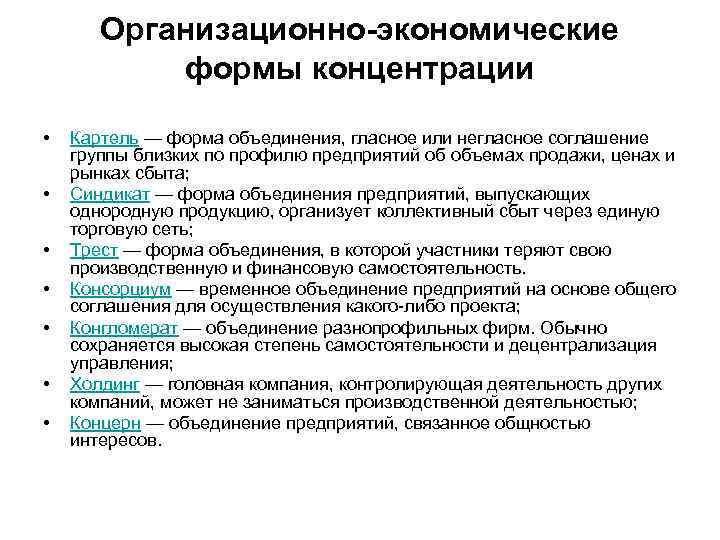 Организационно-экономические формы концентрации

• Картель — форма объединения, гласное или негласное соглашение группы близких по профилю предприятий об объемах продажи, ценах и рынках сбыта;
• Синдикат — форма объединения предприятий, выпускающих однородную продукцию, организует коллективный сбыт через единую торговую сеть;
• Трест — форма объединения, в которой участники теряют свою производственную и финансовую самостоятельность.
• Консорциум — временное объединение предприятий на основе общего соглашения для осуществления какого-либо проекта;
• Конгломерат — объединение разнопрофильных фирм. Обычно сохраняется высокая степень самостоятельности и децентрализация управления;
• Холдинг — головная компания, контролирующая деятельность других компаний, может не заниматься производственной деятельностью;
• Концерн — объединение предприятий, связанное общностью интересов.